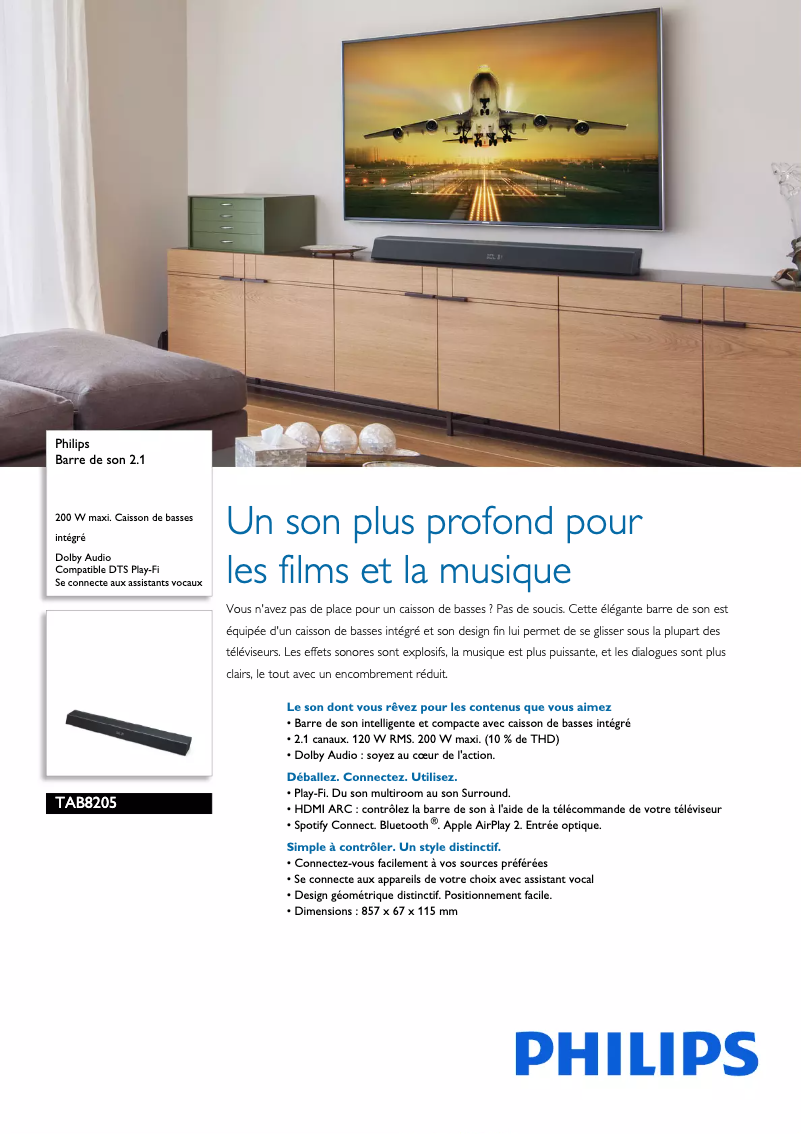 Philips
Barre de son 2.1

200 W maxi. Caisson de basses intégré
Dolby Audio
Compatible DTS Play-Fi
Se connecte aux assistants vocaux

TAB8205

Un son plus profond pour les films et la musique

Vous n'avez pas de place pour un caisson de basses ? Pas de soucis. Cette élégante barre de son est équipée d'un caisson de basses intégré et son design fin lui permet de se glisser sous la plupart des téléviseurs. Les effets sonores sont explosifs, la musique est plus puissante, et les dialogues sont plus clairs, le tout avec un encombrement réduit.

Le son dont vous rêvez pour les contenus que vous aimez
• Barre de son intelligente et compacte avec caisson de basses intégré
• 2.1 canaux. 120 W RMS. 200 W maxi. (10 % de THD)
• Dolby Audio : soyez au cœur de l'action.

Déballez. Connectez. Utilisez.
• Play-Fi. Du son multiroom au son Surround.
• HDMI ARC : contrôlez la barre de son à l'aide de la télécommande de votre téléviseur
• Spotify Connect. Bluetooth®. Apple AirPlay 2. Entrée optique.

Simple à contrôler. Un style distinctif.
• Connectez-vous facilement à vos sources préférées
• Se connecte aux appareils de votre choix avec assistant vocal
• Design géométrique distinctif. Positionnement facile.
• Dimensions : 857 x 67 x 115 mm

PHILIPS